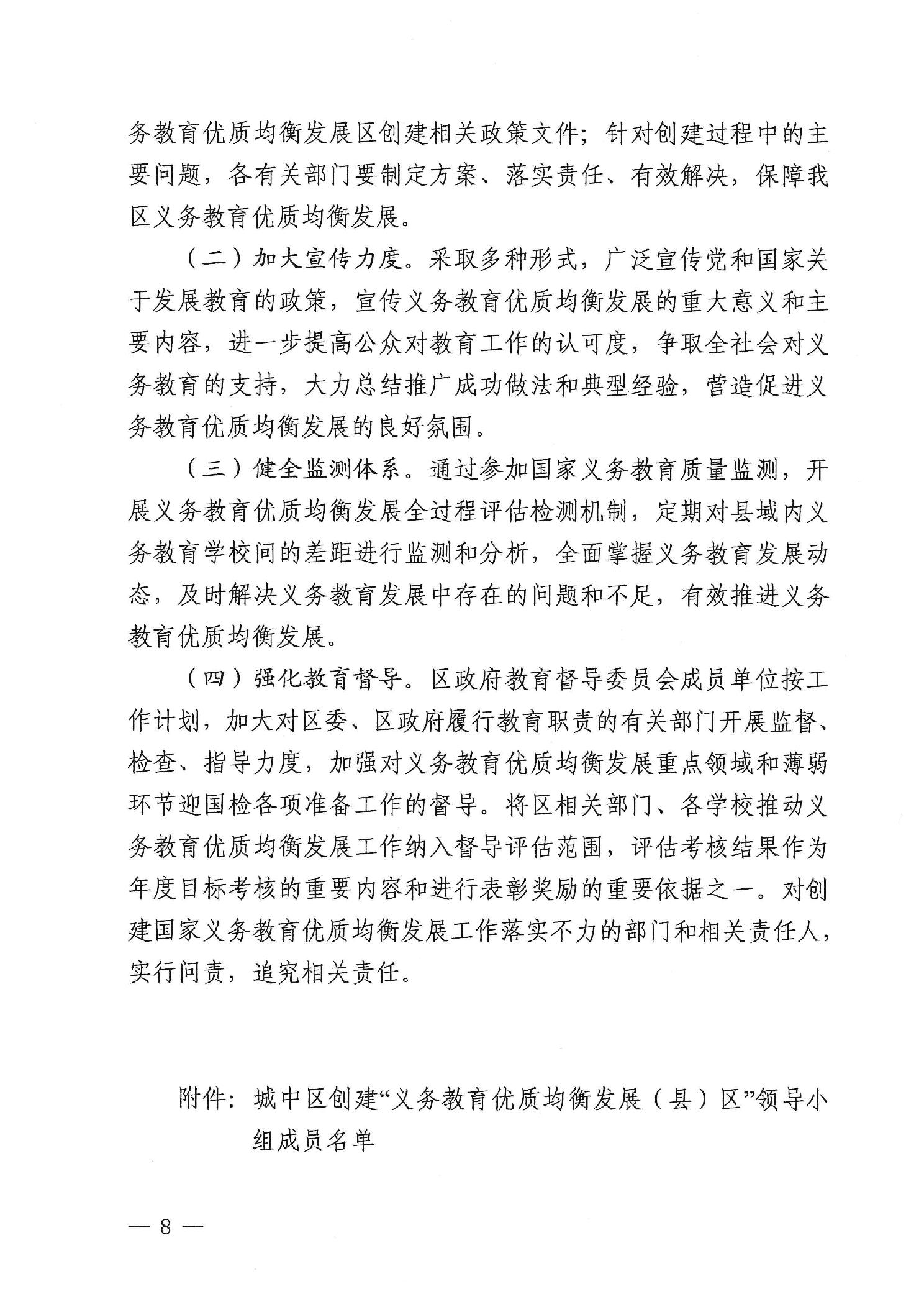 务教育优质均衡发展区创建相关政策文件；针对创建过程中的主要问题，各有关部门要制定方案、落实责任、有效解决，保障我区义务教育优质均衡发展。

（二）加大宣传力度。采取多种形式，广泛宣传党和国家关于发展教育的政策，宣传义务教育优质均衡发展的重大意义和主要内容，进一步提高公众对教育工作的认可度，争取全社会对义务教育的支持，大力总结推广成功做法和典型经验，营造促进义务教育优质均衡发展的良好氛围。

（三）健全监测体系。通过参加国家义务教育质量监测，开展义务教育优质均衡发展全过程评估检测机制，定期对县域内义务教育学校间的差距进行监测和分析，全面掌握义务教育发展动态，及时解决义务教育发展中存在的问题和不足，有效推进义务教育优质均衡发展。

（四）强化教育督导。区政府教育督导委员会成员单位按工作计划，加大对区委、区政府履行教育职责的有关部门开展监督、检查、指导力度，加强对义务教育优质均衡发展重点领域和薄弱环节迎国检各项准备工作的督导。将区相关部门、各学校推动义务教育优质均衡发展工作纳入督导评估范围，评估考核结果作为年度目标考核的重要内容和进行表彰奖励的重要依据之一。对创建国家义务教育优质均衡发展工作落实不力的部门和相关责任人，实行问责，追究相关责任。

附件：城中区创建“义务教育优质均衡发展（县）区”领导小组成员名单

— 8 —